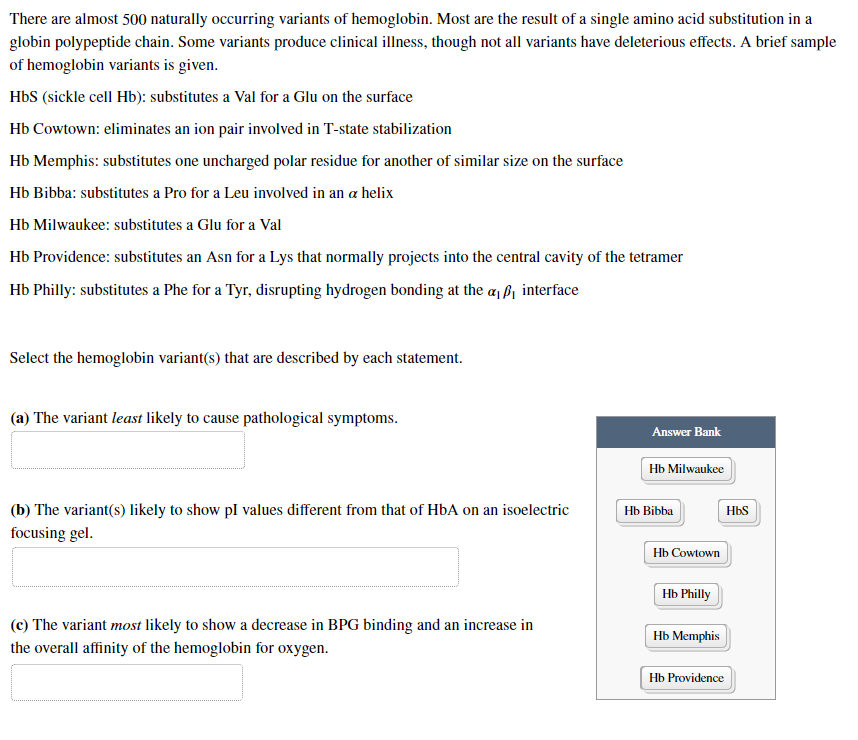 There are almost 500 naturally occurring variants of hemoglobin. Most are the result of a single amino acid substitution in a globin polypeptide chain. Some variants produce clinical illness, though not all variants have deleterious effects. A brief sample of hemoglobin variants is given.

HbS (sickle cell Hb): substitutes a Val for a Glu on the surface

Hb Cowtown: eliminates an ion pair involved in T-state stabilization

Hb Memphis: substitutes one uncharged polar residue for another of similar size on the surface

Hb Bibba: substitutes a Pro for a Leu involved in an $\alpha$ helix

Hb Milwaukee: substitutes a Glu for a Val

Hb Providence: substitutes an Asn for a Lys that normally projects into the central cavity of the tetramer

Hb Philly: substitutes a Phe for a Tyr, disrupting hydrogen bonding at the $\alpha_1\beta_1$ interface

Select the hemoglobin variant(s) that are described by each statement.

(a) The variant least likely to cause pathological symptoms.

(b) The variant(s) likely to show pI values different from that of HbA on an isoelectric focusing gel.

(c) The variant most likely to show a decrease in BPG binding and an increase in the overall affinity of the hemoglobin for oxygen.

Answer Bank

Hb Milwaukee

Hb Bibba

HbS

Hb Cowtown

Hb Philly

Hb Memphis

Hb Providence